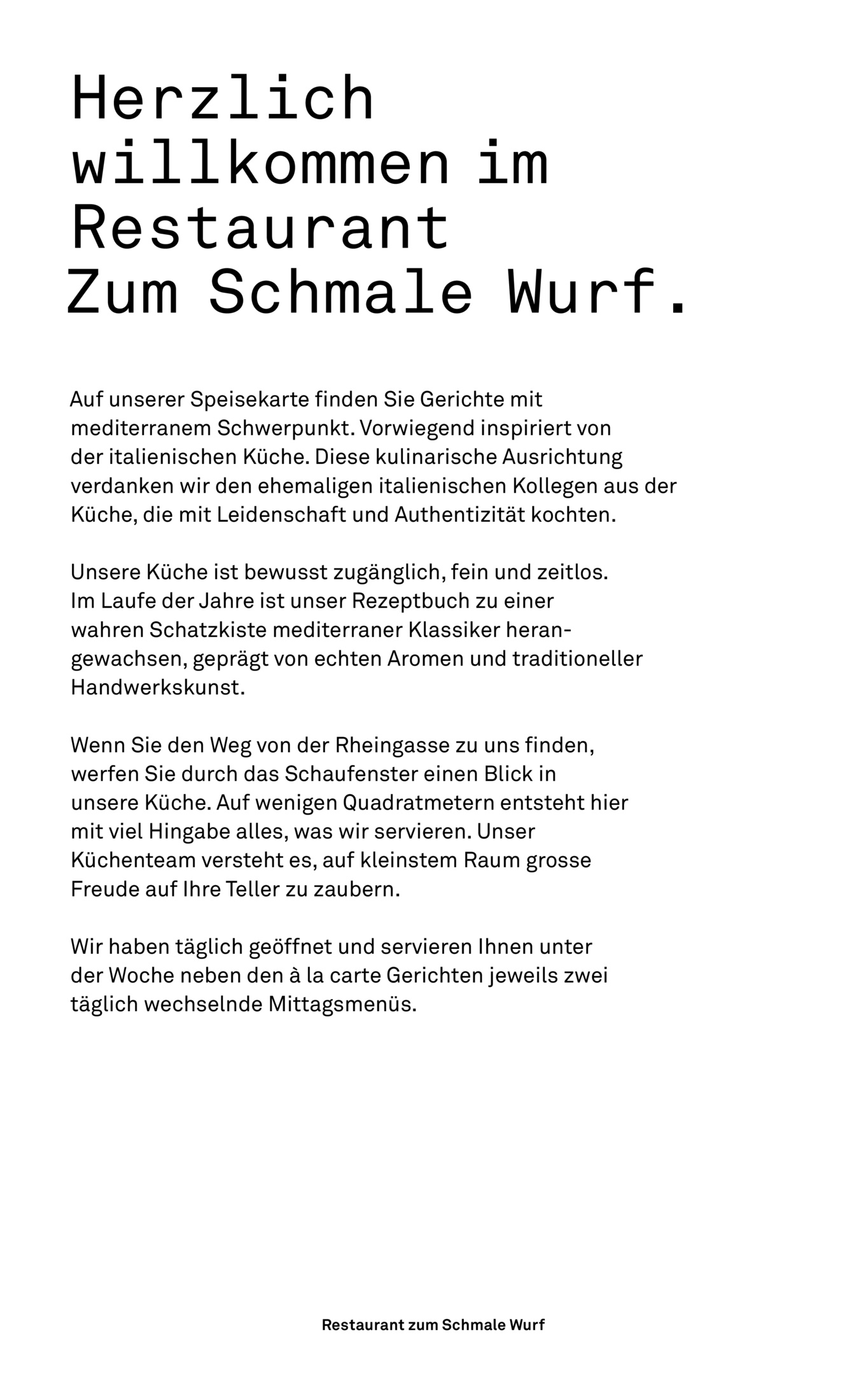 Herzlich willkommen im Restaurant Zum Schmale Wurf.

Auf unserer Speisekarte finden Sie Gerichte mit mediterranem Schwerpunkt. Vorwiegend inspiriert von der italienischen Küche. Diese kulinarische Ausrichtung verdanken wir den ehemaligen italienischen Kollegen aus der Küche, die mit Leidenschaft und Authentizität kochten.

Unsere Küche ist bewusst zugänglich, fein und zeitlos. Im Laufe der Jahre ist unser Rezeptbuch zu einer wahren Schatzkiste mediterraner Klassiker herangewachsen, geprägt von echten Aromen und traditioneller Handwerkskunst.

Wenn Sie den Weg von der Rheingasse zu uns finden, werfen Sie durch das Schaufenster einen Blick in unsere Küche. Auf wenigen Quadratmetern entsteht hier mit viel Hingabe alles, was wir servieren. Unser Küchenteam versteht es, auf kleinstem Raum grosse Freude auf Ihre Teller zu zaubern.

Wir haben täglich geöffnet und servieren Ihnen unter der Woche neben den à la carte Gerichten jeweils zwei täglich wechselnde Mittagsmenüs.

Restaurant zum Schmale Wurf